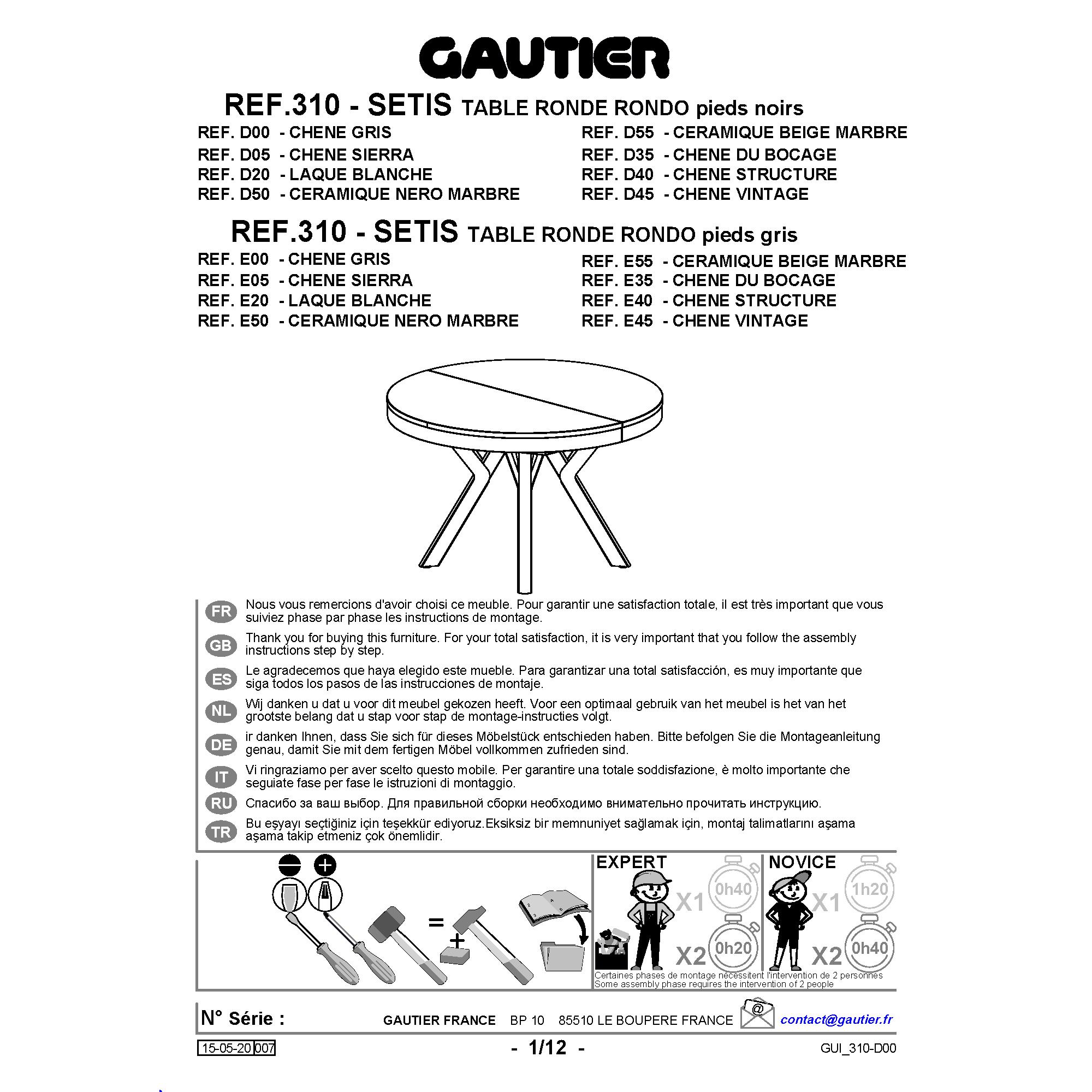 GAUTIER

REF.310 - SETIS TABLE RONDE RONDO pieds noirs

REF. D00 - CHENE GRIS
REF. D05 - CHENE SIERRA
REF. D20 - LAQUE BLANCHE
REF. D50 - CERAMIQUE NERO MARBRE

REF. D55 - CERAMIQUE BEIGE MARBRE
REF. D35 - CHENE DU BOCAGE
REF. D40 - CHENE STRUCTURE
REF. D45 - CHENE VINTAGE

REF.310 - SETIS TABLE RONDE RONDO pieds gris

REF. E00 - CHENE GRIS
REF. E05 - CHENE SIERRA
REF. E20 - LAQUE BLANCHE
REF. E50 - CERAMIQUE NERO MARBRE

REF. E55 - CERAMIQUE BEIGE MARBRE
REF. E35 - CHENE DU BOCAGE
REF. E40 - CHENE STRUCTURE
REF. E45 - CHENE VINTAGE

FR Nous vous remercions d'avoir choisi ce meuble. Pour garantir une satisfaction totale, il est très important que vous suiviez phase par phase les instructions de montage.

GB Thank you for buying this furniture. For your total satisfaction, it is very important that you follow the assembly instructions step by step.

ES Le agradecemos que haya elegido este mueble. Para garantizar una total satisfacción, es muy importante que siga todos los pasos de las instrucciones de montaje.

NL Wij danken u dat u voor dit meubel gekozen heeft. Voor een optimaal gebruik van het meubel is het van het grootste belang dat u stap voor stap de montage-instructies volgt.

DE ir danken Ihnen, dass Sie sich für dieses Möbelstück entschieden haben. Bitte befolgen Sie die Montageanleitung genau, damit Sie mit dem fertigen Möbel vollkommen zufrieden sind.

IT Vi ringraziamo per aver scelto questo mobile. Per garantire una totale soddisfazione, è molto importante che seguiate fase per fase le istruzioni di montaggio.

RU Спасибо за ваш выбор. Для правильной сборки необходимо внимательно прочитать инструкцию.

TR Bu eşyayı seçtiğiniz için teşekkür ediyoruz.Eksiksiz bir memnuniyet sağlamak için, montaj talimatlarını aşama aşama takip etmeniz çok önemlidir.

=
+

EXPERT
X1 0h40
X2 0h20

NOVICE
X1 1h20
X2 0h40

Certaines phases de montage nécessitent l'intervention de 2 personnes
Some assembly phase requires the intervention of 2 people

N° Série :
GAUTIER FRANCE BP 10 85510 LE BOUPERE FRANCE
@
contact@gautier.fr

15-05-20 007
- 1/12 -
GUI_310-D00